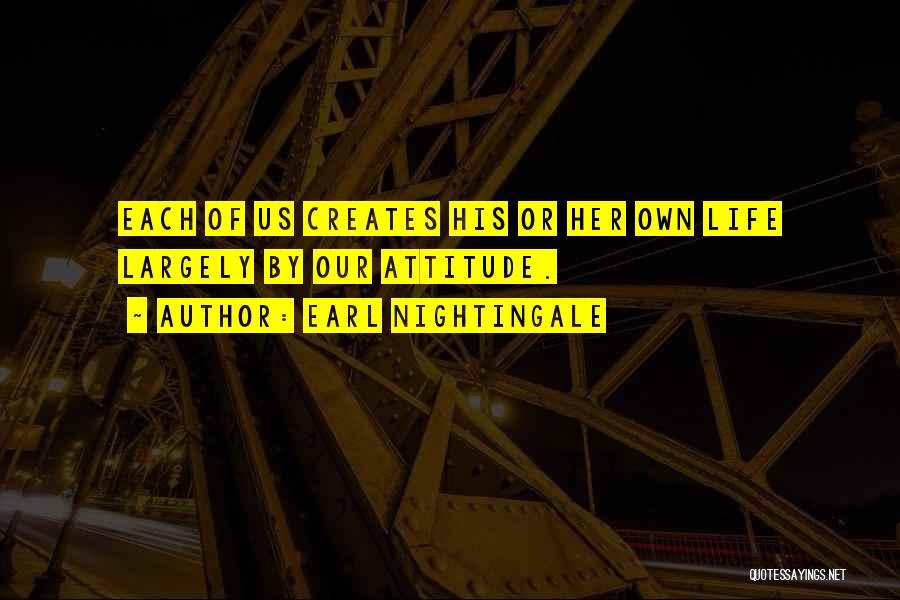 EACH OF US CREATES HIS OR HER OWN LIFE LARGELY BY OUR ATTITUDE.

- AUTHOR: EARL NIGHTINGALE

QUOTESSAYINGS.NET